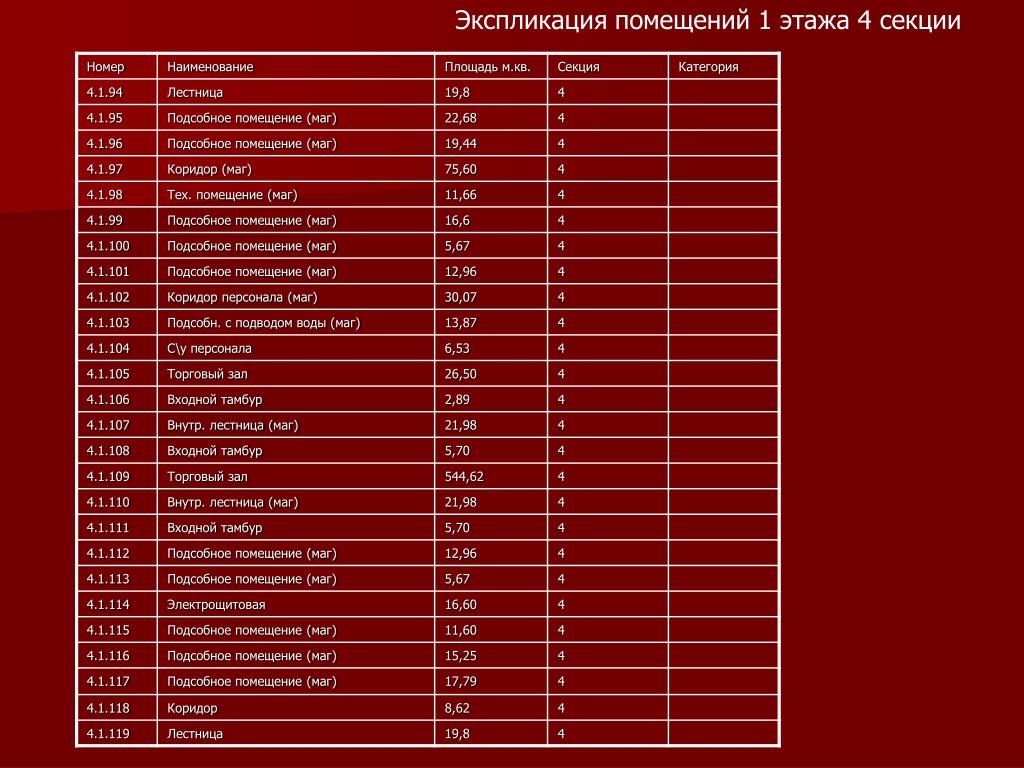 Экспликация помещений 1 этажа 4 секции

| Номер | Наименование | Площадь м.кв. | Секция | Категория |
|---|---|---|---|---|
| 4.1.94 | Лестница | 19,8 | 4 | |
| 4.1.95 | Подсобное помещение (маг) | 22,68 | 4 | |
| 4.1.96 | Подсобное помещение (маг) | 19,44 | 4 | |
| 4.1.97 | Коридор (маг) | 75,60 | 4 | |
| 4.1.98 | Тех. помещение (маг) | 11,66 | 4 | |
| 4.1.99 | Подсобное помещение (маг) | 16,6 | 4 | |
| 4.1.100 | Подсобное помещение (маг) | 5,67 | 4 | |
| 4.1.101 | Подсобное помещение (маг) | 12,96 | 4 | |
| 4.1.102 | Коридор персонала (маг) | 30,07 | 4 | |
| 4.1.103 | Подсобн. с подводом воды (маг) | 13,87 | 4 | |
| 4.1.104 | С\у персонала | 6,53 | 4 | |
| 4.1.105 | Торговый зал | 26,50 | 4 | |
| 4.1.106 | Входной тамбур | 2,89 | 4 | |
| 4.1.107 | Внутр. лестница (маг) | 21,98 | 4 | |
| 4.1.108 | Входной тамбур | 5,70 | 4 | |
| 4.1.109 | Торговый зал | 544,62 | 4 | |
| 4.1.110 | Внутр. лестница (маг) | 21,98 | 4 | |
| 4.1.111 | Входной тамбур | 5,70 | 4 | |
| 4.1.112 | Подсобное помещение (маг) | 12,96 | 4 | |
| 4.1.113 | Подсобное помещение (маг) | 5,67 | 4 | |
| 4.1.114 | Электрощитовая | 16,60 | 4 | |
| 4.1.115 | Подсобное помещение (маг) | 11,60 | 4 | |
| 4.1.116 | Подсобное помещение (маг) | 15,25 | 4 | |
| 4.1.117 | Подсобное помещение (маг) | 17,79 | 4 | |
| 4.1.118 | Коридор | 8,62 | 4 | |
| 4.1.119 | Лестница | 19,8 | 4 | |